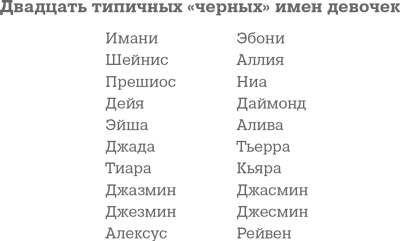 Двадцать типичных «черных» имен девочек

Имани
Шейнис
Прешиос
Дейя
Эйша
Джада
Тиара
Джазмин
Джезмин
Алексус

Эбони
Аллия
Ниа
Даймонд
Алива
Тьерра
Кьяра
Джасмин
Джесмин
Рейвен